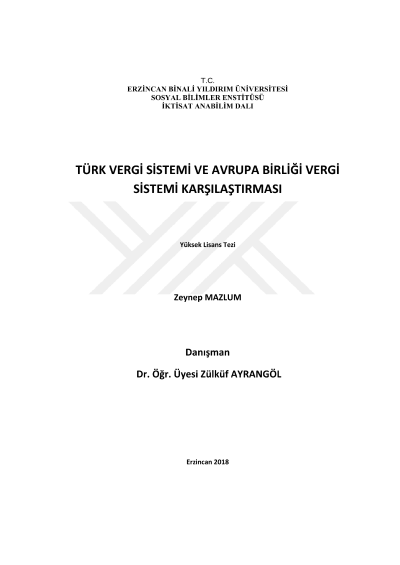 T.C.
ERZİNCAN BİNALİ YILDIRIM ÜNİVERSİTESİ
SOSYAL BİLİMLER ENSTİTÜSÜ
İKTİSAT ANABİLİM DALI

TÜRK VERGİ SİSTEMİ VE AVRUPA BİRLİĞİ VERGİ SİSTEMİ KARŞILAŞTIRMASI

Yüksek Lisans Tezi

Zeynep MAZLUM

Danışman

Dr. Öğr. Üyesi Zülküf AYRANGÖL

Erzincan 2018